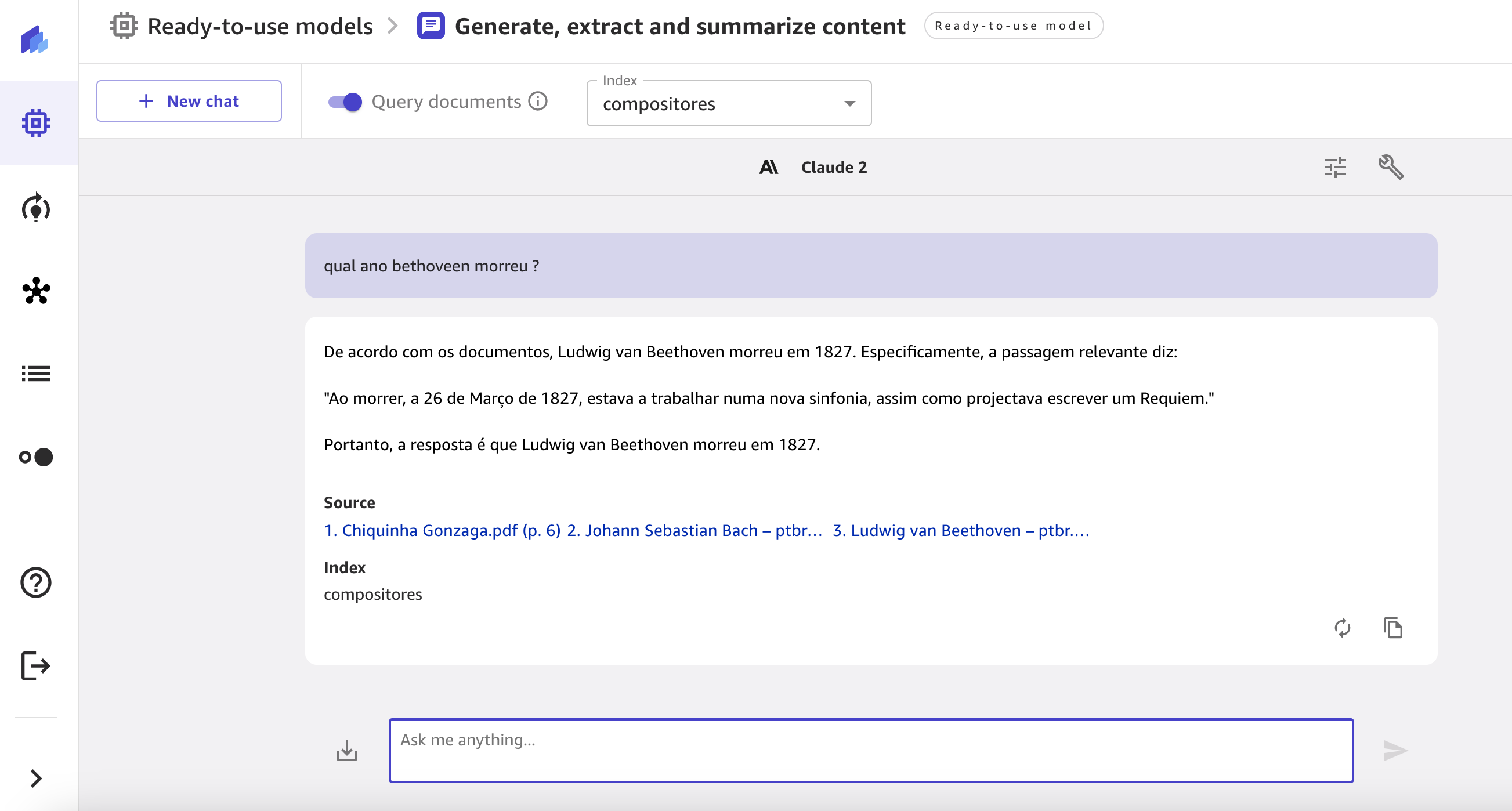 Ready-to-use models > Generate, extract and summarize content Ready-to-use model

+ New chat

Query documents

Index
compositores

Claude 2

qual ano bethoveen morreu ?

De acordo com os documentos, Ludwig van Beethoven morreu em 1827. Especificamente, a passagem relevante diz:

"Ao morrer, a 26 de Março de 1827, estava a trabalhar numa nova sinfonia, assim como projectava escrever um Requiem."

Portanto, a resposta é que Ludwig van Beethoven morreu em 1827.

Source
1. Chiquinha Gonzaga.pdf (p. 6) 2. Johann Sebastian Bach – ptbr... 3. Ludwig van Beethoven – ptbr....

Index
compositores

Ask me anything...